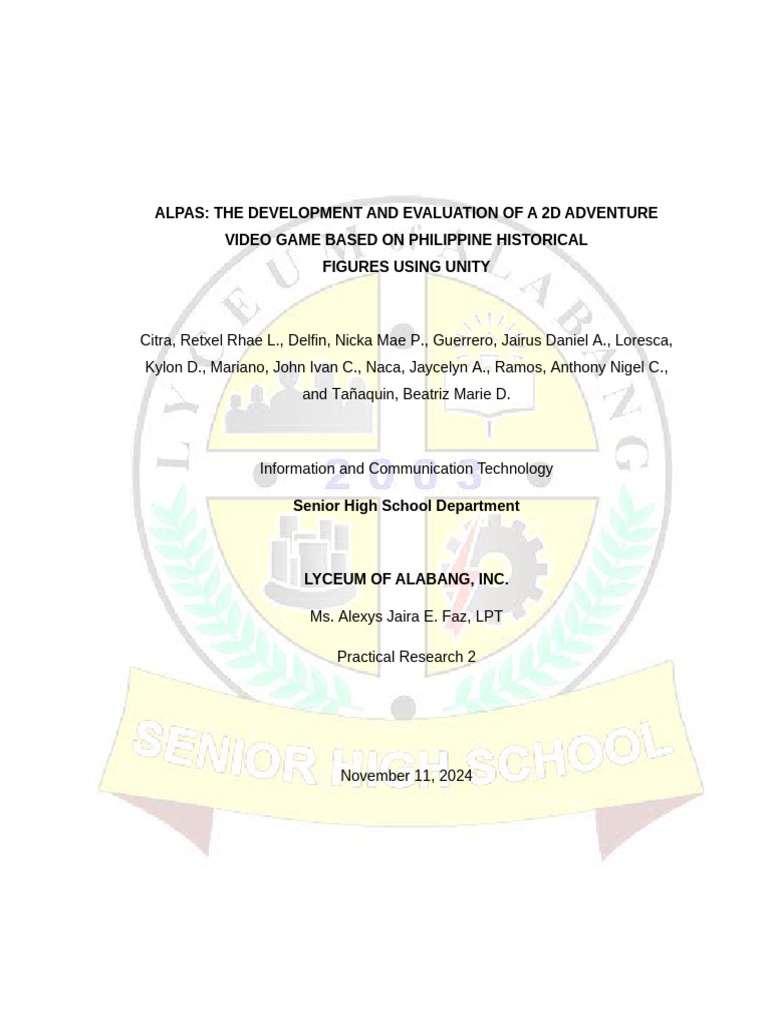 ALPAS: THE DEVELOPMENT AND EVALUATION OF A 2D ADVENTURE VIDEO GAME BASED ON PHILIPPINE HISTORICAL FIGURES USING UNITY

Citra, Retxel Rhae L., Delfin, Nicka Mae P., Guerrero, Jairus Daniel A., Loresca, Kylon D., Mariano, John Ivan C., Naca, Jaycelyn A., Ramos, Anthony Nigel C., and Tañaquin, Beatriz Marie D.

Information and Communication Technology

Senior High School Department

LYCEUM OF ALABANG, INC.

Ms. Alexys Jaira E. Faz, LPT

Practical Research 2

November 11, 2024

LYCEUM OF ALABANG

2003

SENIOR HIGH SCHOOL